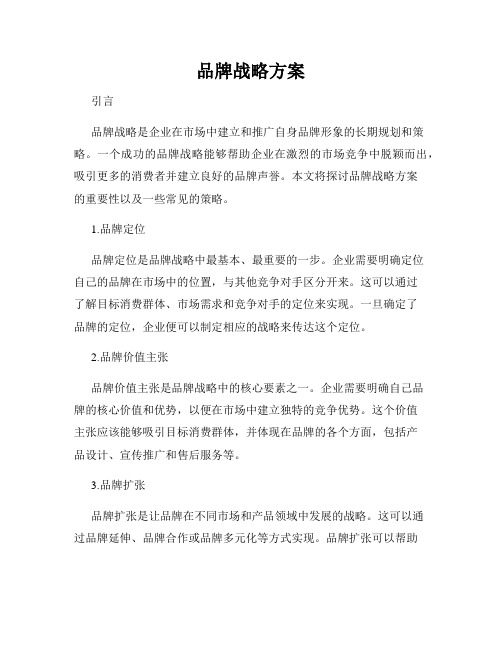 品牌战略方案

引言

品牌战略是企业在市场中建立和推广自身品牌形象的长期规划和策略。一个成功的品牌战略能够帮助企业在激烈的市场竞争中脱颖而出，吸引更多的消费者并建立良好的品牌声誉。本文将探讨品牌战略方案的重要性以及一些常见的策略。

1.品牌定位

品牌定位是品牌战略中最基本、最重要的一步。企业需要明确定位自己的品牌在市场中的位置，与其他竞争对手区分开来。这可以通过了解目标消费群体、市场需求和竞争对手的定位来实现。一旦确定了品牌的定位，企业便可以制定相应的战略来传达这个定位。

2.品牌价值主张

品牌价值主张是品牌战略中的核心要素之一。企业需要明确自己品牌的核心价值和优势，以便在市场中建立独特的竞争优势。这个价值主张应该能够吸引目标消费群体，并体现在品牌的各个方面，包括产品设计、宣传推广和售后服务等。

3.品牌扩张

品牌扩张是让品牌在不同市场和产品领域中发展的战略。这可以通过品牌延伸、品牌合作或品牌多元化等方式实现。品牌扩张可以帮助